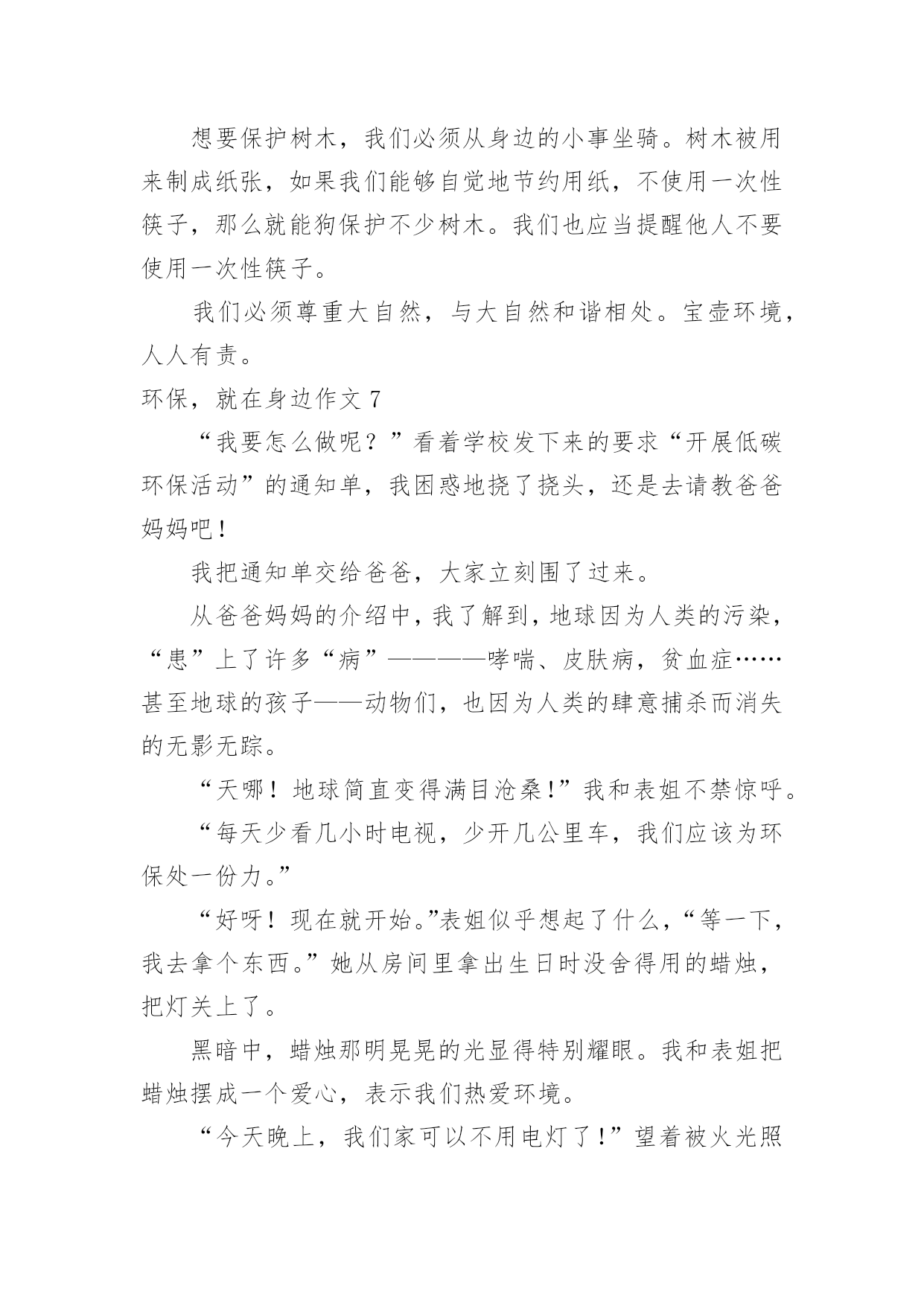 想要保护树木，我们必须从身边的小事坐骑。树木被用来制成纸张，如果我们能够自觉地节约用纸，不使用一次性筷子，那么就能狗保护不少树木。我们也应当提醒他人不要使用一次性筷子。

我们必须尊重大自然，与大自然和谐相处。宝壶环境，人人有责。

环保，就在身边作文 7

“我要怎么做呢？”看着学校发下来的要求“开展低碳环保活动”的通知单，我困惑地挠了挠头，还是去请教爸爸妈妈吧！

我把通知单交给爸爸，大家立刻围了过来。

从爸爸妈妈的介绍中，我了解到，地球因为人类的污染，“患”上了许多“病”————哮喘、皮肤病，贫血症……甚至地球的孩子——动物们，也因为人类的肆意捕杀而消失的无影无踪。

“天哪！地球简直变得满目沧桑!”我和表姐不禁惊呼。

“每天少看几小时电视，少开几公里车，我们应该为环保处一份力。”

“好呀！现在就开始。”表姐似乎想起了什么，“等一下，我去拿个东西。”她从房间里拿出生日时没舍得用的蜡烛，把灯关上了。

黑暗中，蜡烛那明晃晃的光显得特别耀眼。我和表姐把蜡烛摆成一个爱心，表示我们热爱环境。

“今天晚上，我们家可以不用电灯了!”望着被火光照